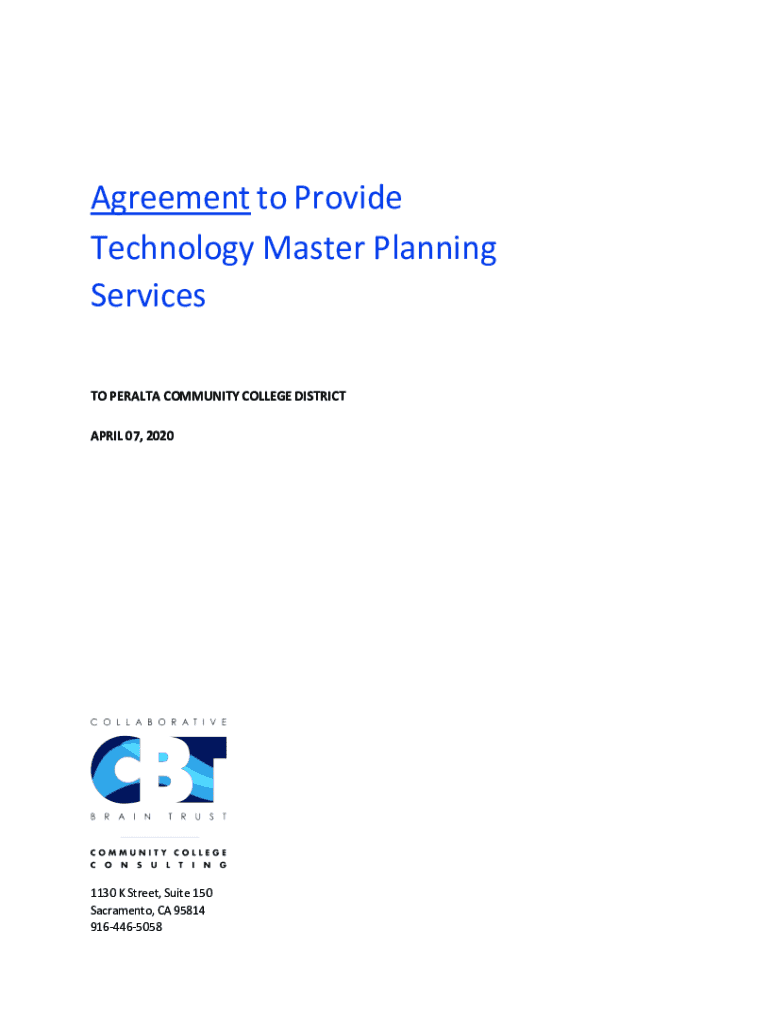 Agreement to Provide Technology Master Planning Services

TO PERALTA COMMUNITY COLLEGE DISTRICT

APRIL 07, 2020

COLLABORATIVE

CBT

BRAIN TRUST

COMMUNITY COLLEGE
CONSULTING

1130 K Street, Suite 150
Sacramento, CA 95814
916-446-5058